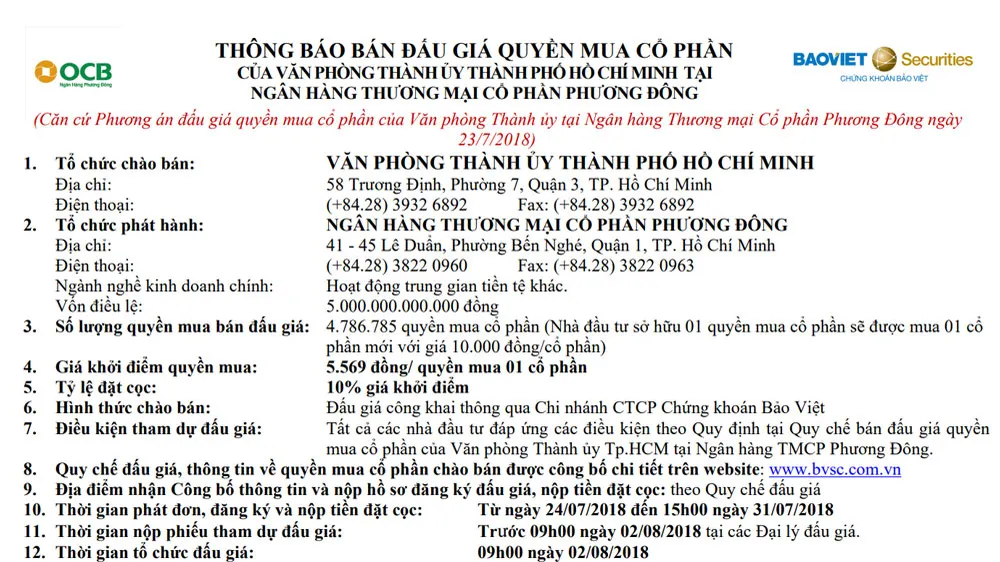 OCB
Ngân Hàng Phương Đông

THÔNG BÁO BÁN ĐẤU GIÁ QUYỀN MUA CỔ PHẦN
CỦA VĂN PHÒNG THÀNH ỦY THÀNH PHỐ HỒ CHÍ MINH TẠI
NGÂN HÀNG THƯƠNG MẠI CỔ PHẦN PHƯƠNG ĐÔNG

BAOVIET Securities
CHỨNG KHOÁN BẢO VIỆT

(Căn cứ Phương án đấu giá quyền mua cổ phần của Văn phòng Thành ủy tại Ngân hàng Thương mại Cổ phần Phương Đông ngày 23/7/2018)

1. Tổ chức chào bán: VĂN PHÒNG THÀNH ỦY THÀNH PHỐ HỒ CHÍ MINH
Địa chỉ: 58 Trương Định, Phường 7, Quận 3, TP. Hồ Chí Minh
Điện thoại: (+84.28) 3932 6892 Fax: (+84.28) 3932 6892
2. Tổ chức phát hành: NGÂN HÀNG THƯƠNG MẠI CỔ PHẦN PHƯƠNG ĐÔNG
Địa chỉ: 41 - 45 Lê Duẩn, Phường Bến Nghé, Quận 1, TP. Hồ Chí Minh
Điện thoại: (+84.28) 3822 0960 Fax: (+84.28) 3822 0963
Ngành nghề kinh doanh chính: Hoạt động trung gian tiền tệ khác.
Vốn điều lệ: 5.000.000.000.000 đồng
3. Số lượng quyền mua bán đấu giá: 4.786.785 quyền mua cổ phần (Nhà đầu tư sở hữu 01 quyền mua cổ phần sẽ được mua 01 cổ phần mới với giá 10.000 đồng/cổ phần)
4. Giá khởi điểm quyền mua: 5.569 đồng/ quyền mua 01 cổ phần
5. Tỷ lệ đặt cọc: 10% giá khởi điểm
6. Hình thức chào bán: Đấu giá công khai thông qua Chi nhánh CTCP Chứng khoán Bảo Việt
7. Điều kiện tham dự đấu giá: Tất cả các nhà đầu tư đáp ứng các điều kiện theo Quy định tại Quy chế bán đấu giá quyền mua cổ phần của Văn phòng Thành ủy Tp.HCM tại Ngân hàng TMCP Phương Đông.
8. Quy chế đấu giá, thông tin về quyền mua cổ phần chào bán được công bố chi tiết trên website: www.bvsc.com.vn
9. Địa điểm nhận Công bố thông tin và nộp hồ sơ đăng ký đấu giá, nộp tiền đặt cọc: theo Quy chế đấu giá
10. Thời gian phát đơn, đăng ký và nộp tiền đặt cọc: Từ ngày 24/07/2018 đến 15h00 ngày 31/07/2018
11. Thời gian nộp phiếu tham dự đấu giá: Trước 09h00 ngày 02/08/2018 tại các Đại lý đấu giá.
12. Thời gian tổ chức đấu giá: 09h00 ngày 02/08/2018